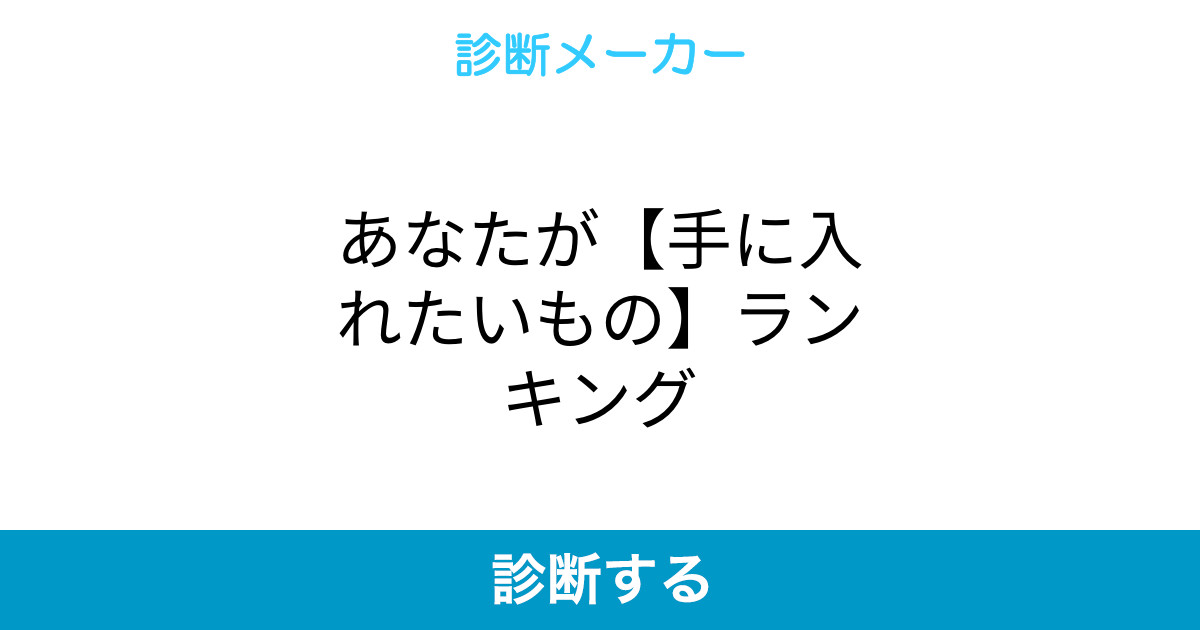 診断メーカー

あなたが【手に入れたいもの】ランキング

診断する